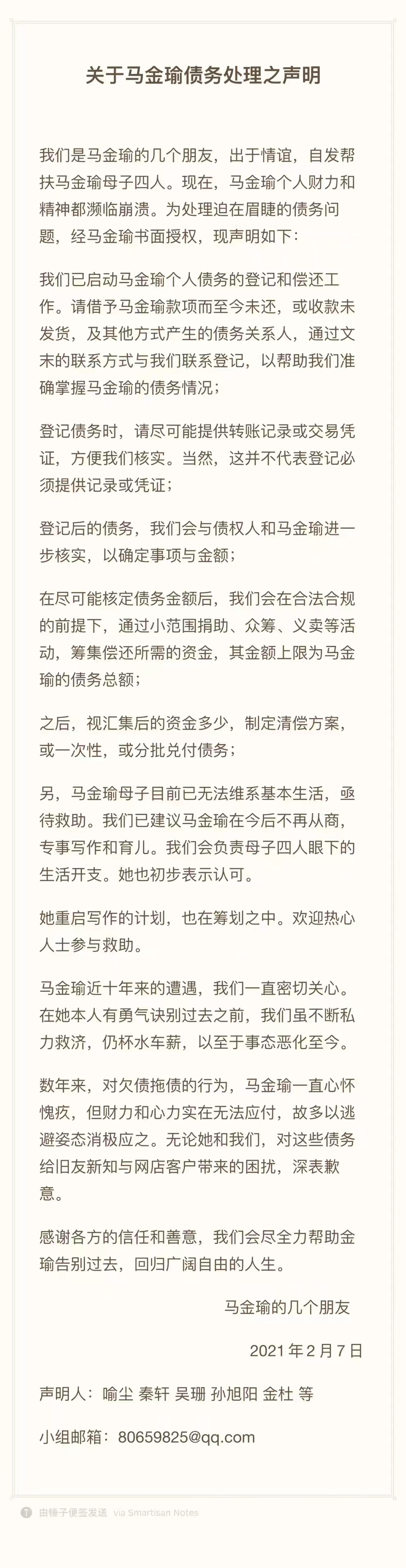 关于马金瑜债务处理之声明

我们是马金瑜的几个朋友，出于情谊，自发帮扶马金瑜母子四人。现在，马金瑜个人财力和精神都濒临崩溃。为处理迫在眉睫的债务问题，经马金瑜书面授权，现声明如下：

我们已启动马金瑜个人债务的登记和偿还工作。请借予马金瑜款项而至今未还，或收款未发货，及其他方式产生的债务关系人，通过文末的联系方式与我们联系登记，以帮助我们准确掌握马金瑜的债务情况；

登记债务时，请尽可能提供转账记录或交易凭证，方便我们核实。当然，这并不代表登记必须提供记录或凭证；

登记后的债务，我们会与债权人和马金瑜进一步核实，以确定事项与金额；

在尽可能核定债务金额后，我们会在合法合规的前提下，通过小范围捐助、众筹、义卖等活动，筹集偿还所需的资金，其金额上限为马金瑜的债务总额；

之后，视汇集后的资金多少，制定清偿方案，或一次性，或分批兑付债务；

另，马金瑜母子目前已无法维系基本生活，亟待救助。我们已建议马金瑜在今后不再从商，专事写作和育儿。我们会负责母子四人眼下的生活开支。她也初步表示认可。

她重启写作的计划，也在筹划之中。欢迎热心人士参与救助。

马金瑜近十年来的遭遇，我们一直密切关心。在她本人有勇气诀别过去之前，我们虽不断私力救济，仍杯水车薪，以至于事态恶化至今。

数年来，对欠债拖债的行为，马金瑜一直心怀愧疚，但财力和心力实在无法应付，故多以逃避姿态消极应之。无论她和我们，对这些债务给旧友新知与网店客户带来的困扰，深表歉意。

感谢各方的信任和善意，我们会尽全力帮助金瑜告别过去，回归广阔自由的人生。

马金瑜的几个朋友

2021 年 2 月 7 日

声明人：喻尘 秦轩 吴珊 孙旭阳 金杜 等

小组邮箱：80659825@qq.com

由锤子便签发送 via Smartisan Notes